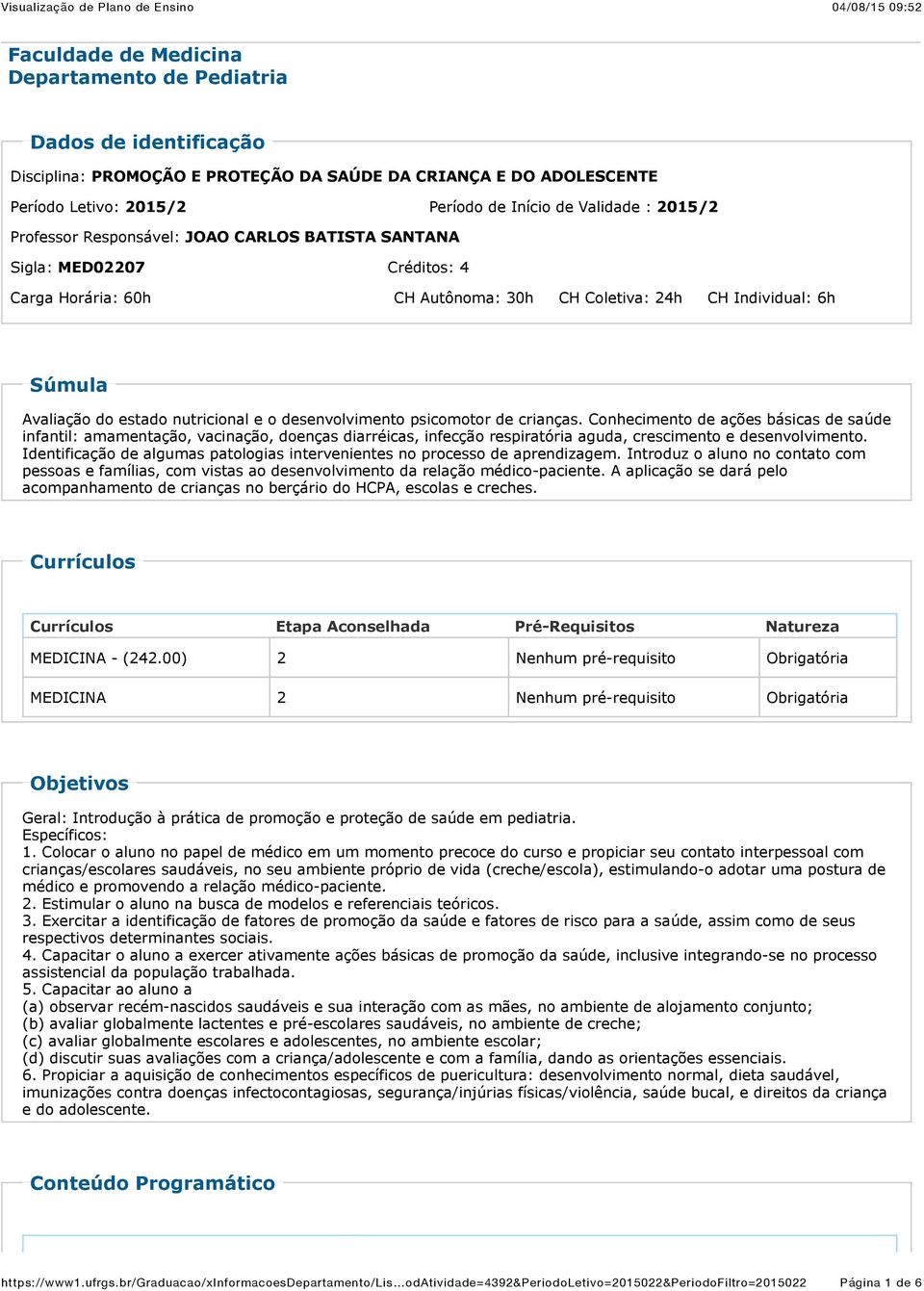 Visualização de Plano de Ensino 04/08/15 09:52

Faculdade de Medicina
Departamento de Pediatria

Dados de identificação

Disciplina: PROMOÇÃO E PROTEÇÃO DA SAÚDE DA CRIANÇA E DO ADOLESCENTE

Período Letivo: 2015/2 Período de Início de Validade : 2015/2

Professor Responsável: JOAO CARLOS BATISTA SANTANA

Sigla: MED02207 Créditos: 4

Carga Horária: 60h CH Autônoma: 30h CH Coletiva: 24h CH Individual: 6h

Súmula

Avaliação do estado nutricional e o desenvolvimento psicomotor de crianças. Conhecimento de ações básicas de saúde infantil: amamentação, vacinação, doenças diarréicas, infecção respiratória aguda, crescimento e desenvolvimento. Identificação de algumas patologias intervenientes no processo de aprendizagem. Introduz o aluno no contato com pessoas e famílias, com vistas ao desenvolvimento da relação médico-paciente. A aplicação se dará pelo acompanhamento de crianças no berçário do HCPA, escolas e creches.

Currículos

| Currículos | Etapa Aconselhada | Pré-Requisitos | Natureza |
|---|---|---|---|
| MEDICINA - (242.00) | 2 | Nenhum pré-requisito | Obrigatória |
| MEDICINA | 2 | Nenhum pré-requisito | Obrigatória |

Objetivos

Geral: Introdução à prática de promoção e proteção de saúde em pediatria.
Específicos:
1. Colocar o aluno no papel de médico em um momento precoce do curso e propiciar seu contato interpessoal com crianças/escolares saudáveis, no seu ambiente próprio de vida (creche/escola), estimulando-o adotar uma postura de médico e promovendo a relação médico-paciente.
2. Estimular o aluno na busca de modelos e referenciais teóricos.
3. Exercitar a identificação de fatores de promoção da saúde e fatores de risco para a saúde, assim como de seus respectivos determinantes sociais.
4. Capacitar o aluno a exercer ativamente ações básicas de promoção da saúde, inclusive integrando-se no processo assistencial da população trabalhada.
5. Capacitar ao aluno a
(a) observar recém-nascidos saudáveis e sua interação com as mães, no ambiente de alojamento conjunto;
(b) avaliar globalmente lactentes e pré-escolares saudáveis, no ambiente de creche;
(c) avaliar globalmente escolares e adolescentes, no ambiente escolar;
(d) discutir suas avaliações com a criança/adolescente e com a família, dando as orientações essenciais.
6. Propiciar a aquisição de conhecimentos específicos de puericultura: desenvolvimento normal, dieta saudável, imunizações contra doenças infectocontagiosas, segurança/injúrias físicas/violência, saúde bucal, e direitos da criança e do adolescente.

Conteúdo Programático

https://www1.ufrgs.br/Graduacao/xInformacoesDepartamento/Lis...odAtividade=4392&PeriodoLetivo=2015022&PeriodoFiltro=2015022 Página 1 de 6